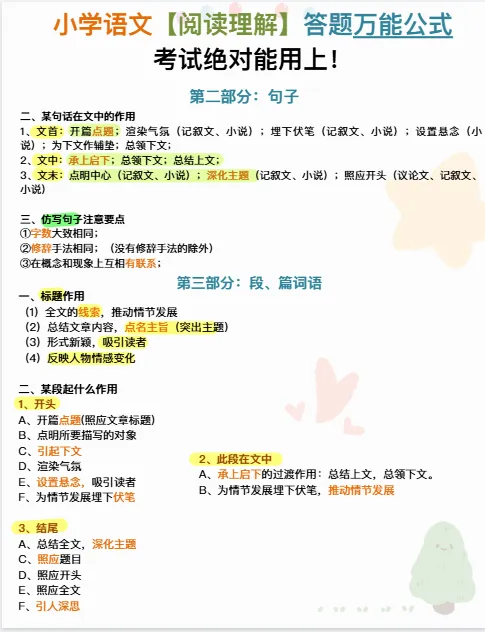 小学语文【阅读理解】答题万能公式
考试绝对能用上！

第二部分：句子

二、某句话在文中的作用
1、文首：开篇点题；渲染气氛（记叙文、小说）；埋下伏笔（记叙文、小说）；设置悬念（小说）；为下文作铺垫；总领下文；
2、文中：承上启下；总领下文；总结上文；
3、文末：点明中心（记叙文、小说）；深化主题（记叙文、小说）；照应开头（议论文、记叙文、小说）

三、仿写句子注意要点
①字数大致相同；
②修辞手法相同；（没有修辞手法的除外）
③在概念和现象上互相有联系；

第三部分：段、篇词语

一、标题作用
（1）全文的线索，推动情节发展
（2）总结文章内容，点名主旨（突出主题）
（3）形式新颖，吸引读者
（4）反映人物情感变化

二、某段起什么作用
1、开头
A、开篇点题(照应文章标题)
B、点明所要描写的对象
C、引起下文
D、渲染气氛
E、设置悬念，吸引读者
F、为情节发展埋下伏笔

2、此段在文中
A、承上启下的过渡作用：总结上文，总领下文。
B、为情节发展埋下伏笔，推动情节发展

3、结尾
A、总结全文，深化主题
C、照应题目
D、照应开头
E、照应全文
F、引人深思